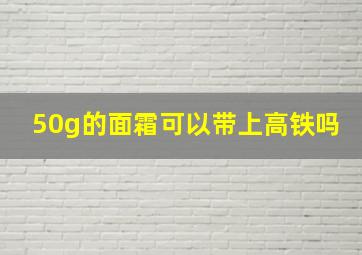 50g的面霜可以带上高铁吗